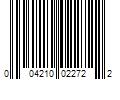 0 04210 02272 2